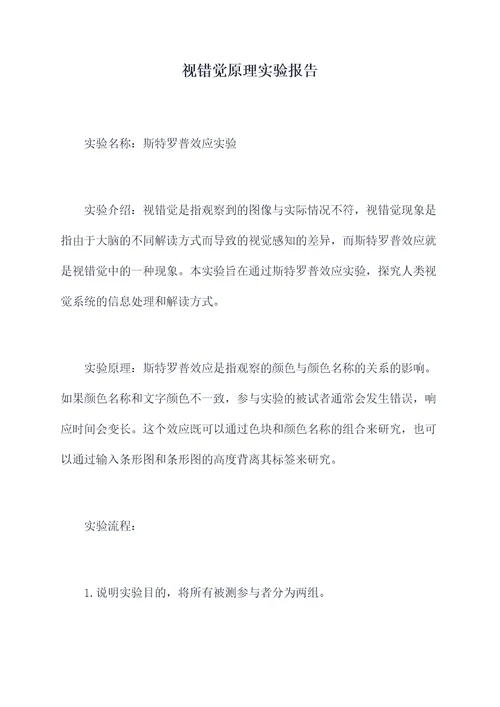 视错觉原理实验报告

实验名称：斯特罗普效应实验

实验介绍：视错觉是指观察到的图像与实际情况不符，视错觉现象是指由于大脑的不同解读方式而导致的视觉感知的差异，而斯特罗普效应就是视错觉中的一种现象。本实验旨在通过斯特罗普效应实验，探究人类视觉系统的信息处理和解读方式。

实验原理：斯特罗普效应是指观察的颜色与颜色名称的关系的影响。如果颜色名称和文字颜色不一致，参与实验的被试者通常会发生错误，响应时间会变长。这个效应既可以通过色块和颜色名称的组合来研究，也可以通过输入条形图和条形图的高度背离其标签来研究。

实验流程：

1. 说明实验目的，将所有被测参与者分为两组。